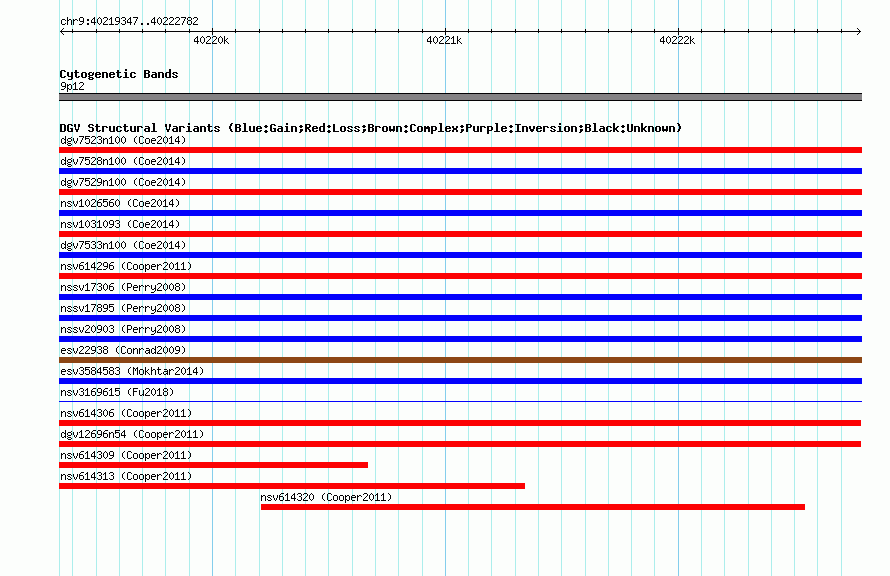 chr9:40219347..40222782

40220k

40221k

40222k

Cytogenetic Bands

9p12

DGV Structural Variants (Blue:Gain;Red:Loss;Brown:Complex;Purple:Inversion;Black:Unknown)

dgv7523n100 (Coe2014)

dgv7528n100 (Coe2014)

dgv7529n100 (Coe2014)

nsv1026560 (Coe2014)

nsv1031093 (Coe2014)

dgv7533n100 (Coe2014)

nsv614296 (Cooper2011)

nssv17306 (Perry2008)

nssv17895 (Perry2008)

nssv20903 (Perry2008)

esv22938 (Conrad2009)

esv3584583 (Mokhtar2014)

nsv3169615 (Fu2018)

nsv614306 (Cooper2011)

dgv12696n54 (Cooper2011)

nsv614309 (Cooper2011)

nsv614313 (Cooper2011)

nsv614320 (Cooper2011)